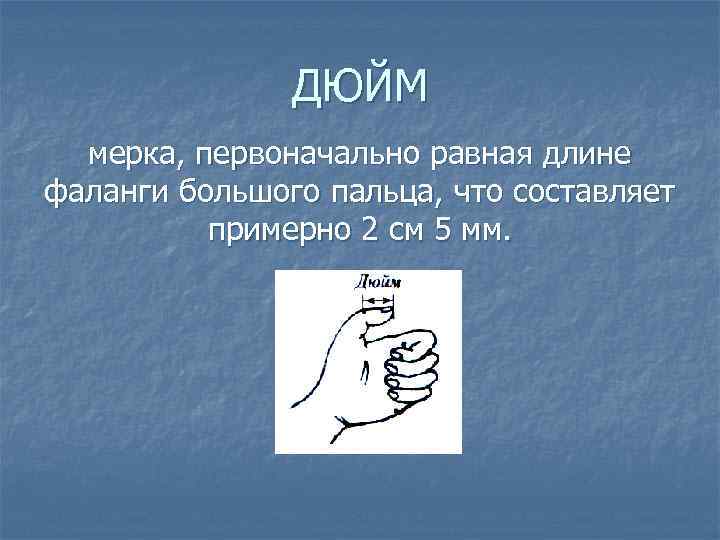 ДЮЙМ

мерка, первоначально равная длине фаланги большого пальца, что составляет примерно 2 см 5 мм.

Дюйм